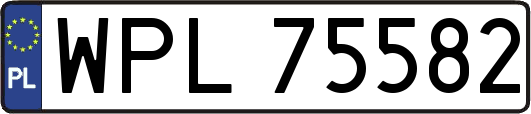 PL
WPL 75582